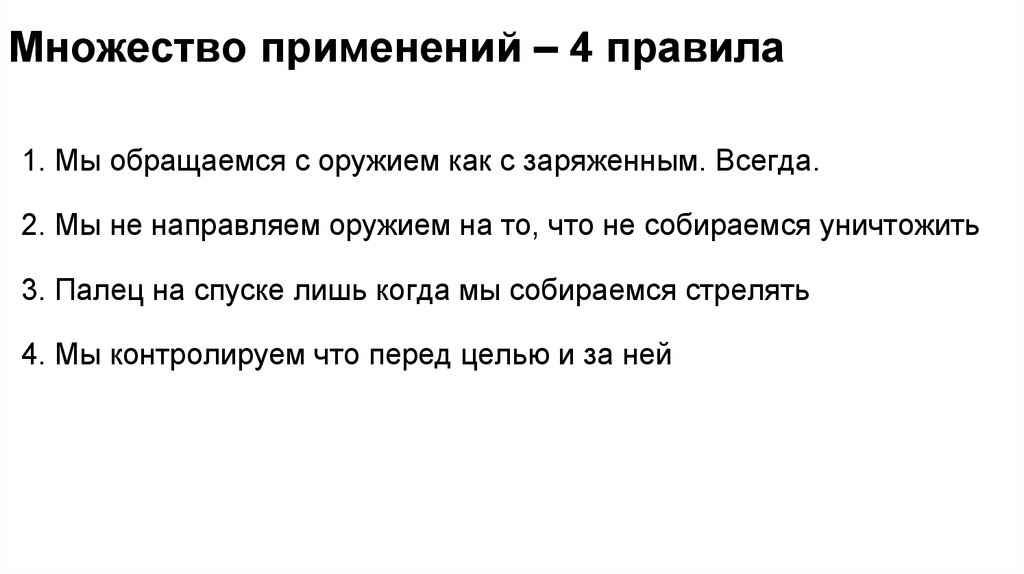 Множество применений – 4 правила

1. Мы обращаемся с оружием как с заряженным. Всегда.

2. Мы не направляем оружием на то, что не собираемся уничтожить

3. Палец на спуске лишь когда мы собираемся стрелять

4. Мы контролируем что перед целью и за ней